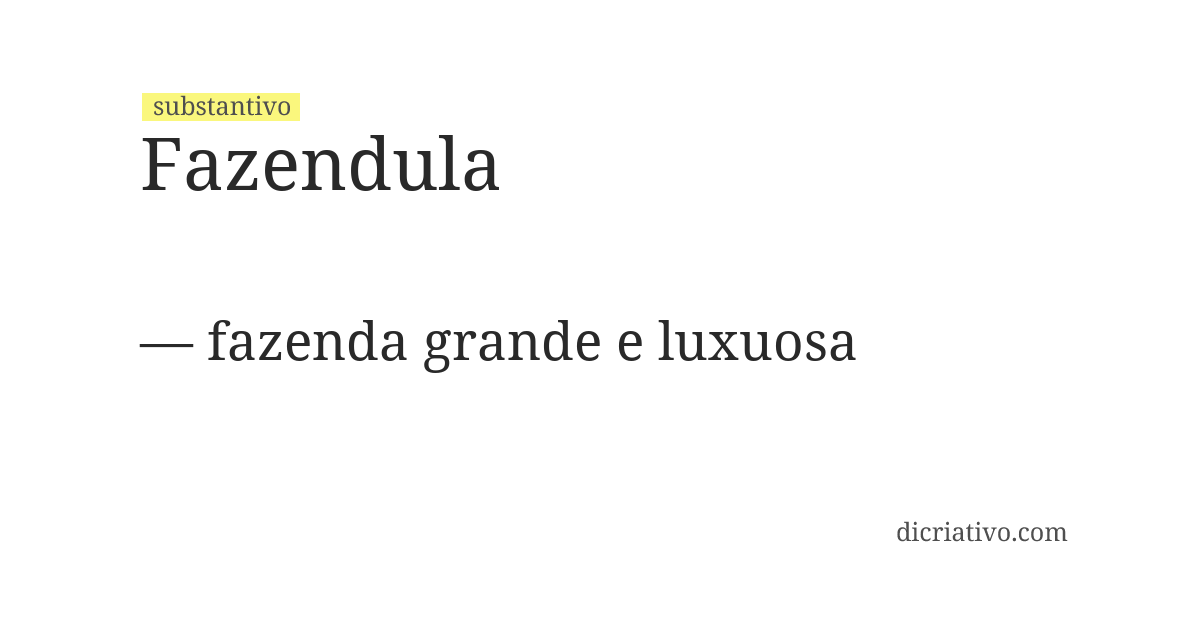 substantivo
Fazendula

— fazenda grande e luxuosa

dicriativo.com